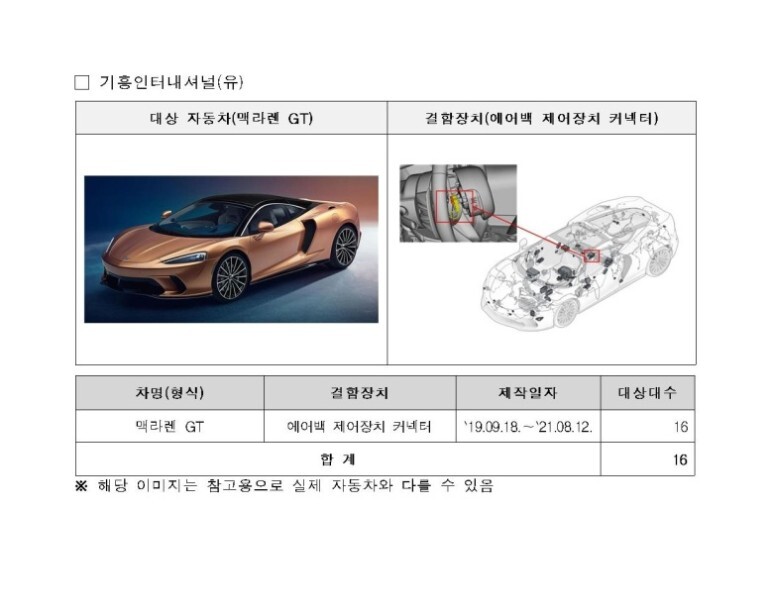 ☐ 기흥인터내셔널(유)

| 대상 자동차(맥라렌 GT) | 결함장치(에어백 제어장치 커넥터) |
|---|---|
|  |  |

| 차명(형식) | 결함장치 | 제작일자 | 대상대수 |
|---|---|---|---|
| 맥라렌 GT | 에어백 제어장치 커넥터 | '19.09.18.~'21.08.12. | 16 |
| 합 계 |  |  | 16 |

※ 해당 이미지는 참고용으로 실제 자동차와 다를 수 있음